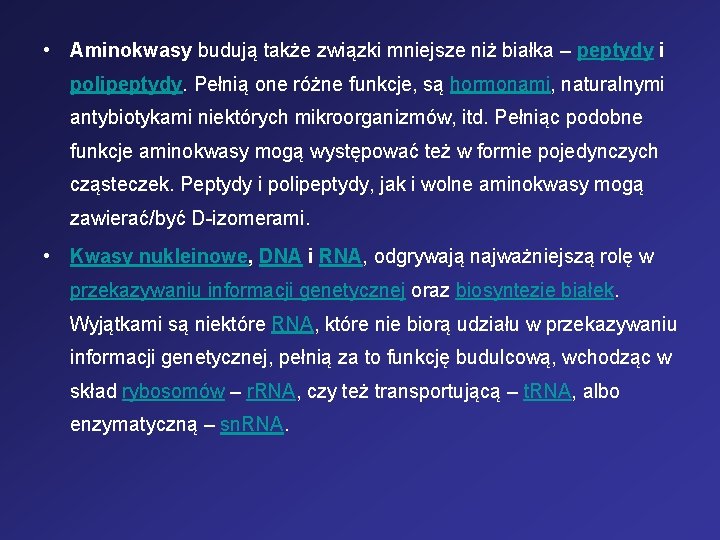 • Aminokwasy budują także związki mniejsze niż białka – peptydy i polipeptydy. Pełnią one różne funkcje, są hormonami, naturalnymi antybiotykami niektórych mikroorganizmów, itd. Pełniąc podobne funkcje aminokwasy mogą występować też w formie pojedynczych cząsteczek. Peptydy i polipeptydy, jak i wolne aminokwasy mogą zawierać/być D-izomerami.

• Kwasy nukleinowe, DNA i RNA, odgrywają najważniejszą rolę w przekazywaniu informacji genetycznej oraz biosyntezie białek. Wyjątkami są niektóre RNA, które nie biorą udziału w przekazywaniu informacji genetycznej, pełnią za to funkcję budulcową, wchodząc w skład rybosomów – rRNA, czy też transportującą – tRNA, albo enzymatyczną – snRNA.